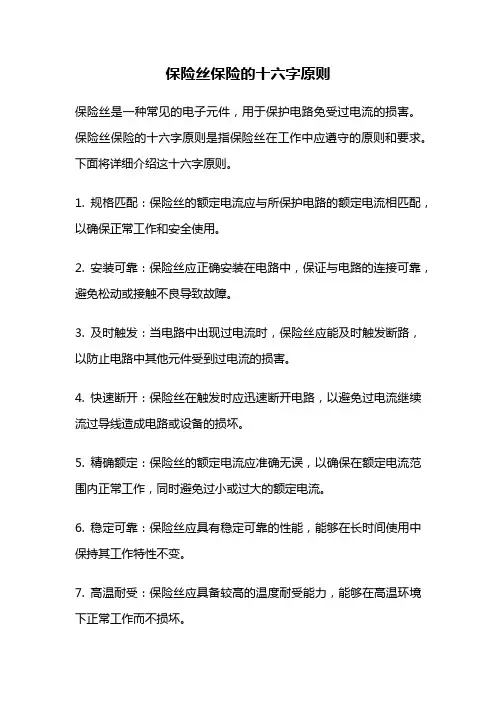 保险丝保险的十六字原则

保险丝是一种常见的电子元件，用于保护电路免受过电流的损害。保险丝保险的十六字原则是指保险丝在工作中应遵守的原则和要求。下面将详细介绍这十六字原则。

1. 规格匹配：保险丝的额定电流应与所保护电路的额定电流相匹配，以确保正常工作和安全使用。

2. 安装可靠：保险丝应正确安装在电路中，保证与电路的连接可靠，避免松动或接触不良导致故障。

3. 及时触发：当电路中出现过电流时，保险丝应能及时触发断路，以防止电路中其他元件受到过电流的损害。

4. 快速断开：保险丝在触发时应迅速断开电路，以避免过电流继续流过导线造成电路或设备的损坏。

5. 精确额定：保险丝的额定电流应准确无误，以确保在额定电流范围内正常工作，同时避免过小或过大的额定电流。

6. 稳定可靠：保险丝应具有稳定可靠的性能，能够在长时间使用中保持其工作特性不变。

7. 高温耐受：保险丝应具备较高的温度耐受能力，能够在高温环境下正常工作而不损坏。